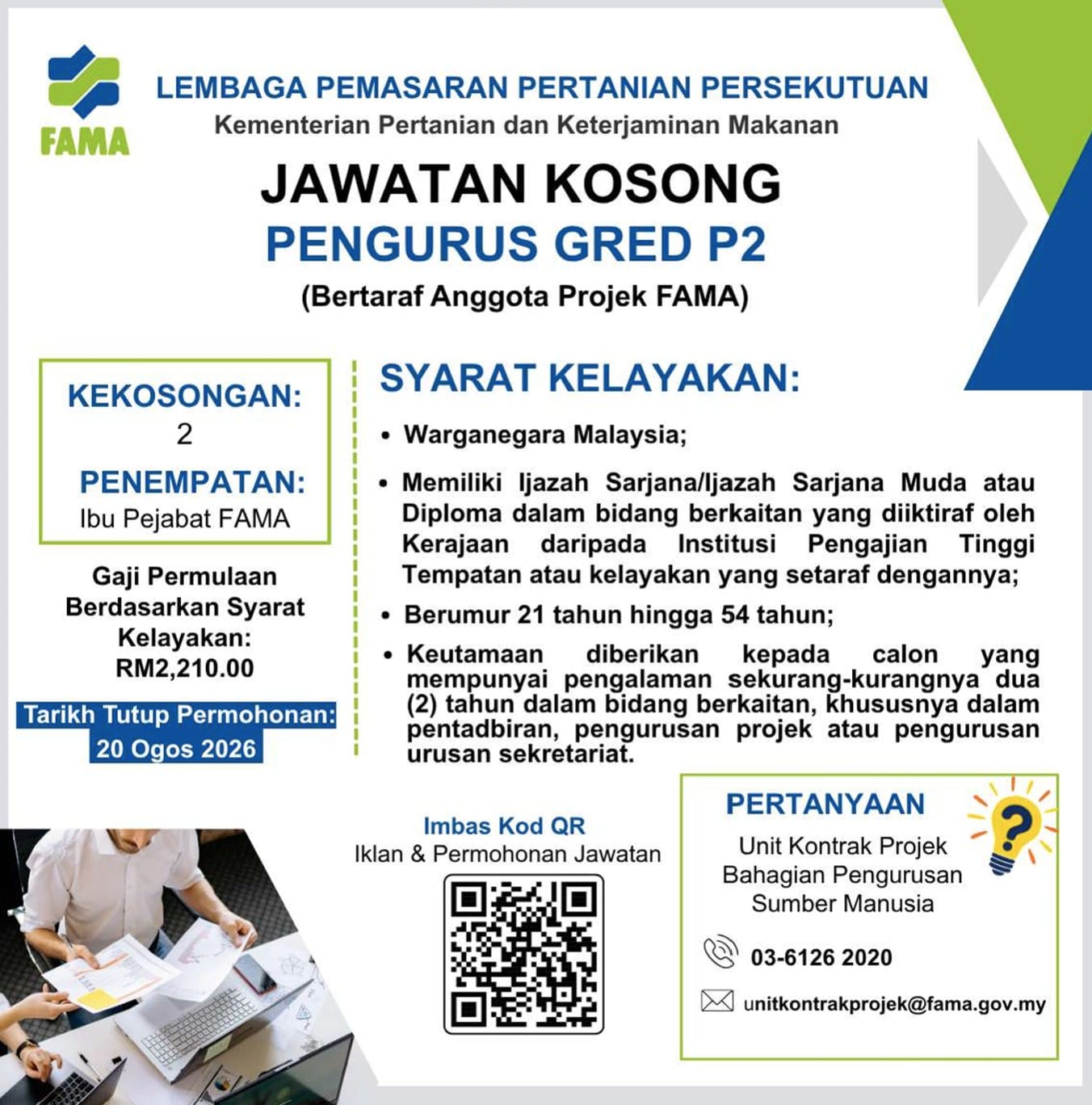 FAMA

LEMBAGA PEMASARAN PERTANIAN PERSEKUTUAN
Kementerian Pertanian dan Keterjaminan Makanan

JAWATAN KOSONG
PENGURUS GRED P2
(Bertaraf Anggota Projek FAMA)

KEKOSONGAN:
2
PENEMPATAN:
Ibu Pejabat FAMA

Gaji Permulaan Berdasarkan Syarat Kelayakan:
RM2,210.00

Tarikh Tutup Permohonan:
20 Ogos 2026

SYARAT KELAYAKAN:

• Warganegara Malaysia;
• Memiliki Ijazah Sarjana/Ijazah Sarjana Muda atau Diploma dalam bidang berkaitan yang diiktiraf oleh Kerajaan daripada Institusi Pengajian Tinggi Tempatan atau kelayakan yang setaraf dengannya;
• Berumur 21 tahun hingga 54 tahun;
• Keutamaan diberikan kepada calon yang mempunyai pengalaman sekurang-kurangnya dua (2) tahun dalam bidang berkaitan, khususnya dalam pentadbiran, pengurusan projek atau pengurusan urusan sekretariat.

Imbas Kod QR
Iklan & Permohonan Jawatan

PERTANYAAN
Unit Kontrak Projek
Bahagian Pengurusan Sumber Manusia
03-6126 2020
unitkontrakprojek@fama.gov.my